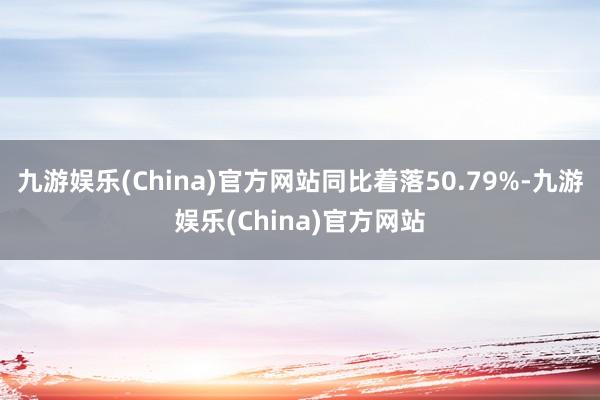 九游娱乐(China)官方网站同比着落50.79%-九游娱乐(China)官方网站